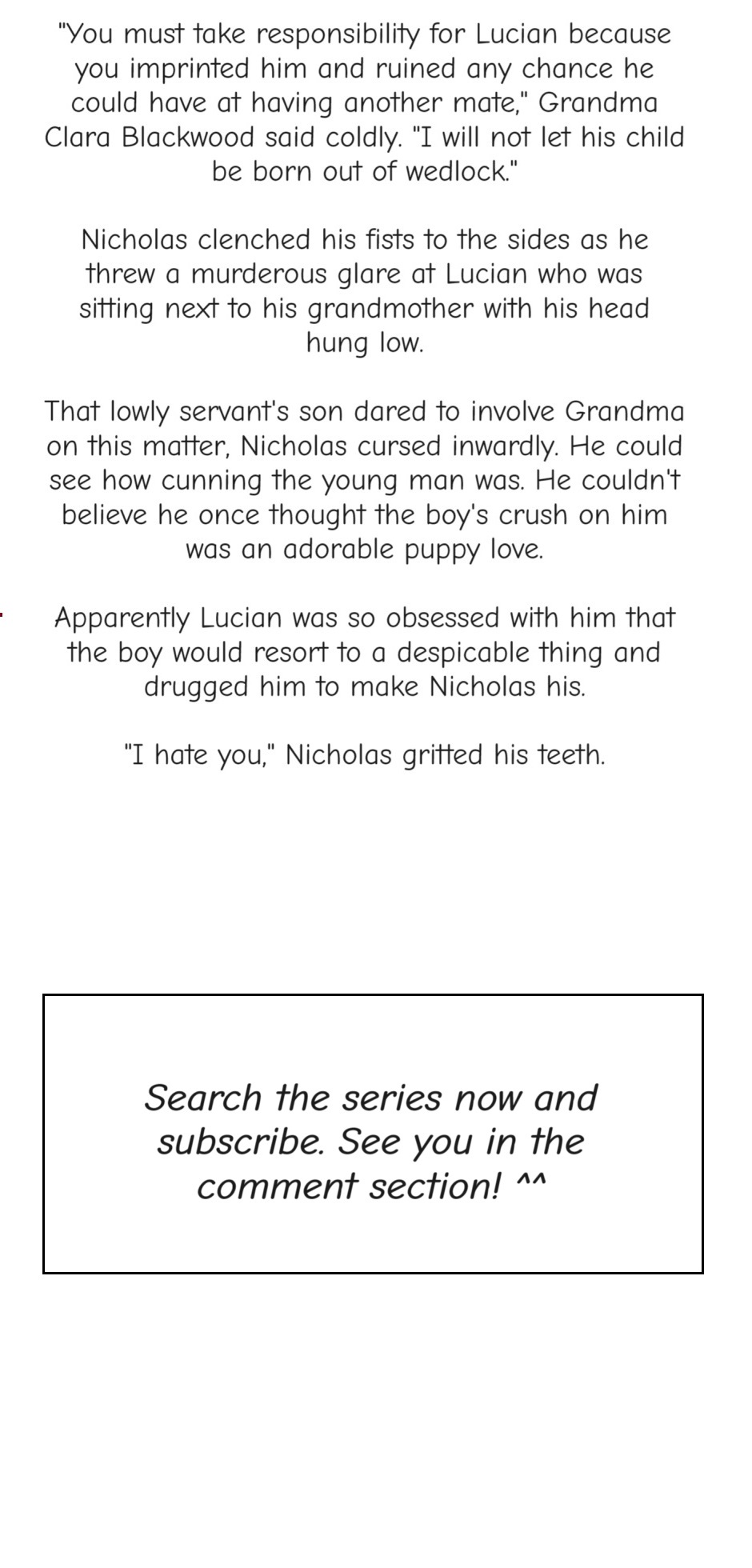 "You must take responsibility for Lucian because you imprinted him and ruined any chance he could have at having another mate," Grandma Clara Blackwood said coldly. "I will not let his child be born out of wedlock."

Nicholas clenched his fists to the sides as he threw a murderous glare at Lucian who was sitting next to his grandmother with his head hung low.

That lowly servant's son dared to involve Grandma on this matter, Nicholas cursed inwardly. He could see how cunning the young man was. He couldn't believe he once thought the boy's crush on him was an adorable puppy love.

Apparently Lucian was so obsessed with him that the boy would resort to a despicable thing and drugged him to make Nicholas his.

"I hate you," Nicholas gritted his teeth.

Search the series now and subscribe. See you in the comment section! ^^